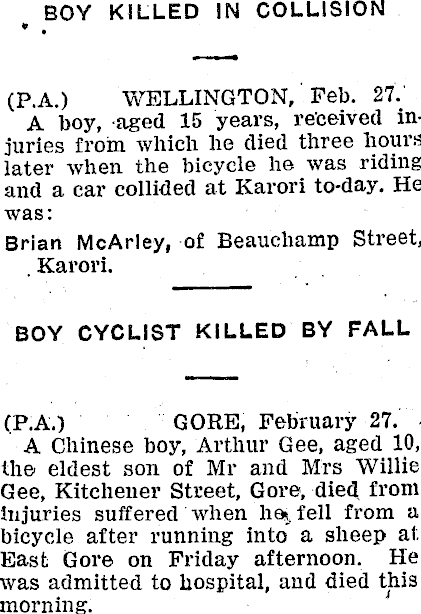 BOY KILLED IN COLLISION

(P.A.) WELLINGTON, Feb. 27.
A boy, aged 15 years, received injuries from which he died three hours later when the bicycle he was riding and a car collided at Karori to-day. He was:

Brian McArley, of Beauchamp Street, Karori.

BOY CYCLIST KILLED BY FALL

(P.A.) GORE, February 27.
A Chinese boy, Arthur Gee, aged 10, the eldest son of Mr and Mrs Willie Gee, Kitchener Street, Gore, died from injuries suffered when he fell from a bicycle after running into a sheep at East Gore on Friday afternoon. He was admitted to hospital, and died this morning.